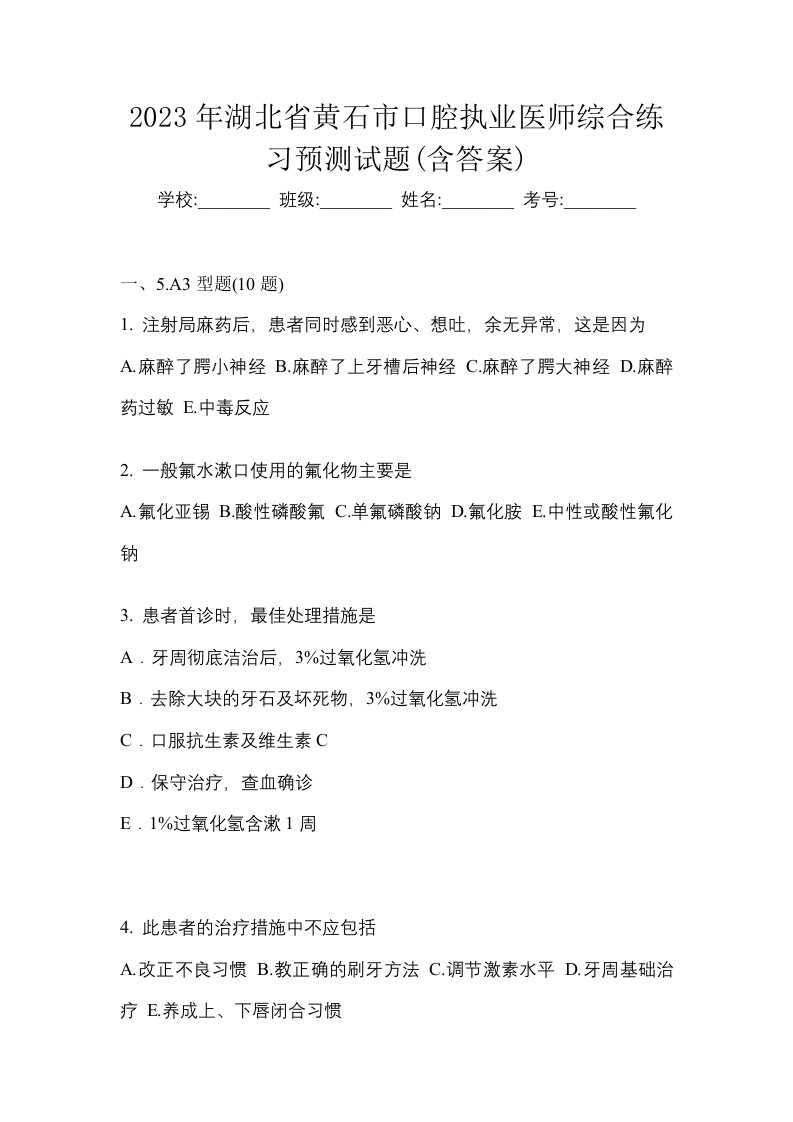 2023年湖北省黄石市口腔执业医师综合练习预测试题(含答案)

学校:________ 班级:________ 姓名:________ 考号:________

一、5.A3 型题(10 题)

1. 注射局麻药后，患者同时感到恶心、想吐，余无异常，这是因为

A.麻醉了腭小神经 B.麻醉了上牙槽后神经 C.麻醉了腭大神经 D.麻醉药过敏 E.中毒反应

2. 一般氟水漱口使用的氟化物主要是

A.氟化亚锡 B.酸性磷酸氟 C.单氟磷酸钠 D.氟化胺 E.中性或酸性氟化钠

3. 患者首诊时，最佳处理措施是

A．牙周彻底洁治后，3%过氧化氢冲洗

B．去除大块的牙石及坏死物，3%过氧化氢冲洗

C．口服抗生素及维生素 C

D．保守治疗，查血确诊

E．1%过氧化氢含漱 1 周

4. 此患者的治疗措施中不应包括

A.改正不良习惯 B.教正确的刷牙方法 C.调节激素水平 D.牙周基础治疗 E.养成上、下唇闭合习惯